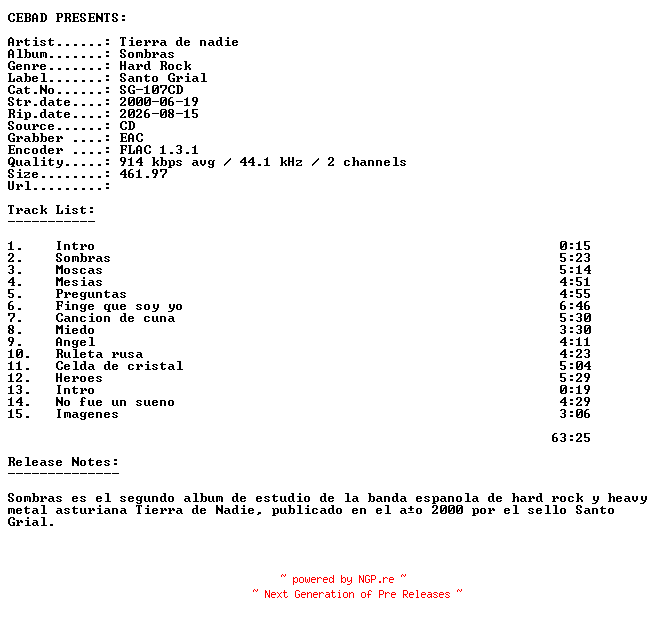 CEBAD PRESENTS:

Artist......: Tierra de nadie
Album.......: Sombras
Genre.......: Hard Rock
Label.......: Santo Grial
Cat.No......: SG-107CD
Str.date....: 2000-06-19
Rip.date....: 2026-08-15
Source......: CD
Grabber ....: EAC
Encoder ....: FLAC 1.3.1
Quality.....: 914 kbps avg / 44.1 kHz / 2 channels
Size........: 461.97
Url.........:

Track List:
-----------

| | | |
|---|---|---|
| 1. | Intro | 0:15 |
| 2. | Sombras | 5:23 |
| 3. | Moscas | 5:14 |
| 4. | Mesias | 4:51 |
| 5. | Preguntas | 4:55 |
| 6. | Finge que soy yo | 6:46 |
| 7. | Cancion de cuna | 5:30 |
| 8. | Miedo | 3:30 |
| 9. | Angel | 4:11 |
| 10. | Ruleta rusa | 4:23 |
| 11. | Celda de cristal | 5:04 |
| 12. | Heroes | 5:29 |
| 13. | Intro | 0:19 |
| 14. | No fue un sueno | 4:29 |
| 15. | Imagenes | 3:06 |
| | | 63:25 |

Release Notes:
--------------

Sombras es el segundo album de estudio de la banda espanola de hard rock y heavy metal asturiana Tierra de Nadie, publicado en el a±o 2000 por el sello Santo Grial.

~ powered by NGP.re ~
~ Next Generation of Pre Releases ~